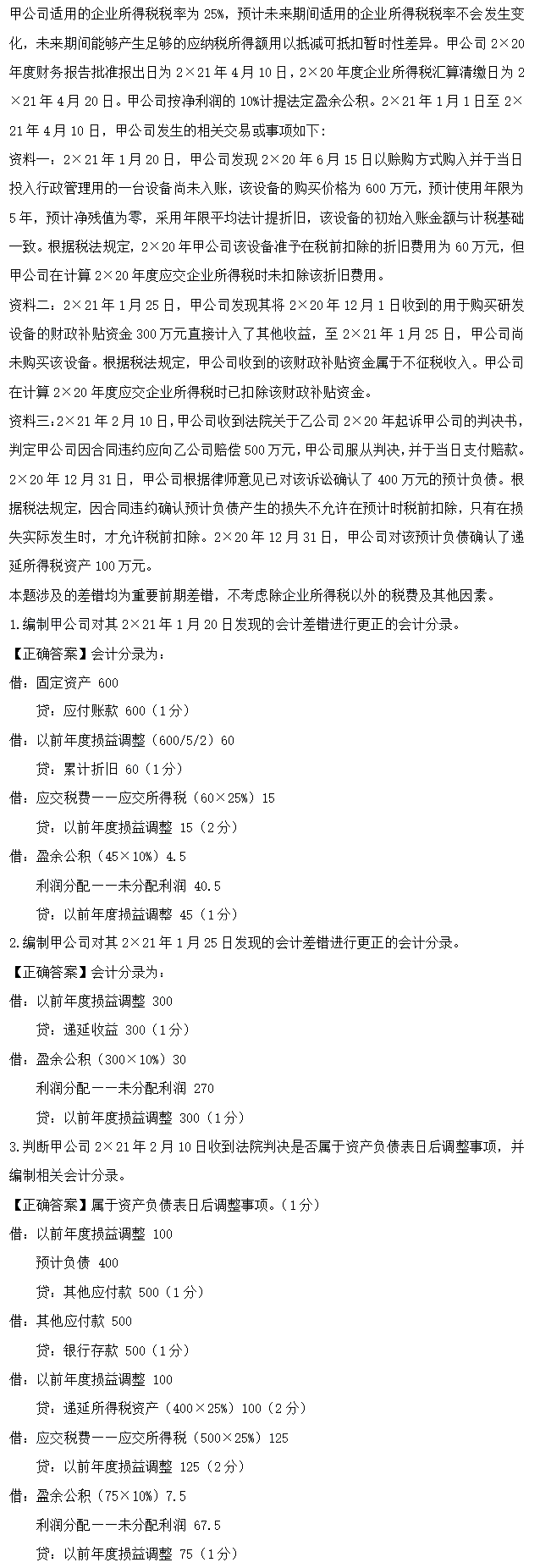 甲公司适用的企业所得税税率为 25%，预计未来期间适用的企业所得税税率不会发生变化，未来期间能够产生足够的应纳税所得额用以抵减可抵扣暂时性差异。甲公司 2×20 年度财务报告批准报出日为 2×21 年 4 月 10 日，2×20 年度企业所得税汇算清缴日为 2×21 年 4 月 20 日。甲公司按净利润的 10%计提法定盈余公积。2×21 年 1 月 1 日至 2×21 年 4 月 10 日，甲公司发生的相关交易或事项如下：

资料一：2×21 年 1 月 20 日，甲公司发现 2×20 年 6 月 15 日以赊购方式购入并于当日投入行政管理用的一台设备尚未入账，该设备的购买价格为 600 万元，预计使用年限为 5 年，预计净残值为零，采用年限平均法计提折旧，该设备的初始入账金额与计税基础一致。根据税法规定，2×20 年甲公司该设备准予在税前扣除的折旧费用为 60 万元，但甲公司在计算 2×20 年度应交企业所得税时未扣除该折旧费用。

资料二：2×21 年 1 月 25 日，甲公司发现其将 2×20 年 12 月 1 日收到的用于购买研发设备的财政补贴资金 300 万元直接计入了其他收益，至 2×21 年 1 月 25 日，甲公司尚未购买该设备。根据税法规定，甲公司收到的该财政补贴资金属于不征税收入。甲公司在计算 2×20 年度应交企业所得税时已扣除该财政补贴资金。

资料三：2×21 年 2 月 10 日，甲公司收到法院关于乙公司 2×20 年起诉甲公司的判决书，判定甲公司因合同违约应向乙公司赔偿 500 万元，甲公司服从判决，并于当日支付赔款。2×20 年 12 月 31 日，甲公司根据律师意见已对该诉讼确认了 400 万元的预计负债。根据税法规定，因合同违约确认预计负债产生的损失不允许在预计时税前扣除，只有在损失实际发生时，才允许税前扣除。2×20 年 12 月 31 日，甲公司对该预计负债确认了递延所得税资产 100 万元。

本题涉及的差错均为重要前期差错，不考虑除企业所得税以外的税费及其他因素。

1.编制甲公司对其 2×21 年 1 月 20 日发现的会计差错进行更正的会计分录。

【正确答案】会计分录为：

借：固定资产 600

贷：应付账款 600（1 分）

借：以前年度损益调整（600/5/2）60

贷：累计折旧 60（1 分）

借：应交税费——应交所得税（60×25%）15

贷：以前年度损益调整 15（2 分）

借：盈余公积（45×10%）4.5

利润分配——未分配利润 40.5

贷：以前年度损益调整 45（1 分）

2.编制甲公司对其 2×21 年 1 月 25 日发现的会计差错进行更正的会计分录。

【正确答案】会计分录为：

借：以前年度损益调整 300

贷：递延收益 300（1 分）

借：盈余公积（300×10%）30

利润分配——未分配利润 270

贷：以前年度损益调整 300（1 分）

3.判断甲公司 2×21 年 2 月 10 日收到法院判决是否属于资产负债表日后调整事项，并编制相关会计分录。

【正确答案】属于资产负债表日后调整事项。（1 分）

借：以前年度损益调整 100

预计负债 400

贷：其他应付款 500（1 分）

借：其他应付款 500

贷：银行存款 500（1 分）

借：以前年度损益调整 100

贷：递延所得税资产（400×25%）100（2 分）

借：应交税费——应交所得税（500×25%）125

贷：以前年度损益调整 125（2 分）

借：盈余公积（75×10%）7.5

利润分配——未分配利润 67.5

贷：以前年度损益调整 75（1 分）